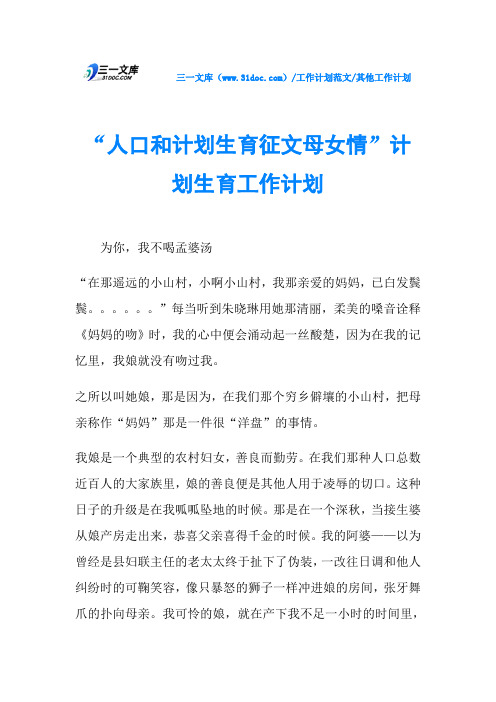 三一文库 31DOC.COM

三一文库（www.31doc.com）/工作计划范文/其他工作计划

“人口和计划生育征文母女情”计划生育工作计划

为你，我不喝孟婆汤

“在那遥远的小山村，小啊小山村，我那亲爱的妈妈，已白发鬓鬓。。。。。。”每当听到朱晓琳用她那清丽，柔美的嗓音诠释《妈妈的吻》时，我的心中便会涌动起一丝酸楚，因为在我的记忆里，我娘就没有吻过我。

之所以叫她娘，那是因为，在我们那个穷乡僻壤的小山村，把母亲称作“妈妈”那是一件很“洋盘”的事情。

我娘是一个典型的农村妇女，善良而勤劳。在我们那种人口总数近百人的大家族里，娘的善良便是其他人用于凌辱的切口。这种日子的升级是在我呱呱坠地的时候。那是在一个深秋，当接生婆从娘产房走出来，恭喜父亲喜得千金的时候。我的阿婆——以为曾经是县妇联主任的老太太终于扯下了伪装，一改往日调和他人纠纷时的可鞠笑容，像只暴怒的狮子一样冲进娘的房间，张牙舞爪的扑向母亲。我可怜的娘，就在产下我不足一小时的时间里，